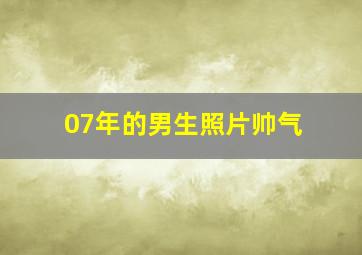 07年的男生照片帅气